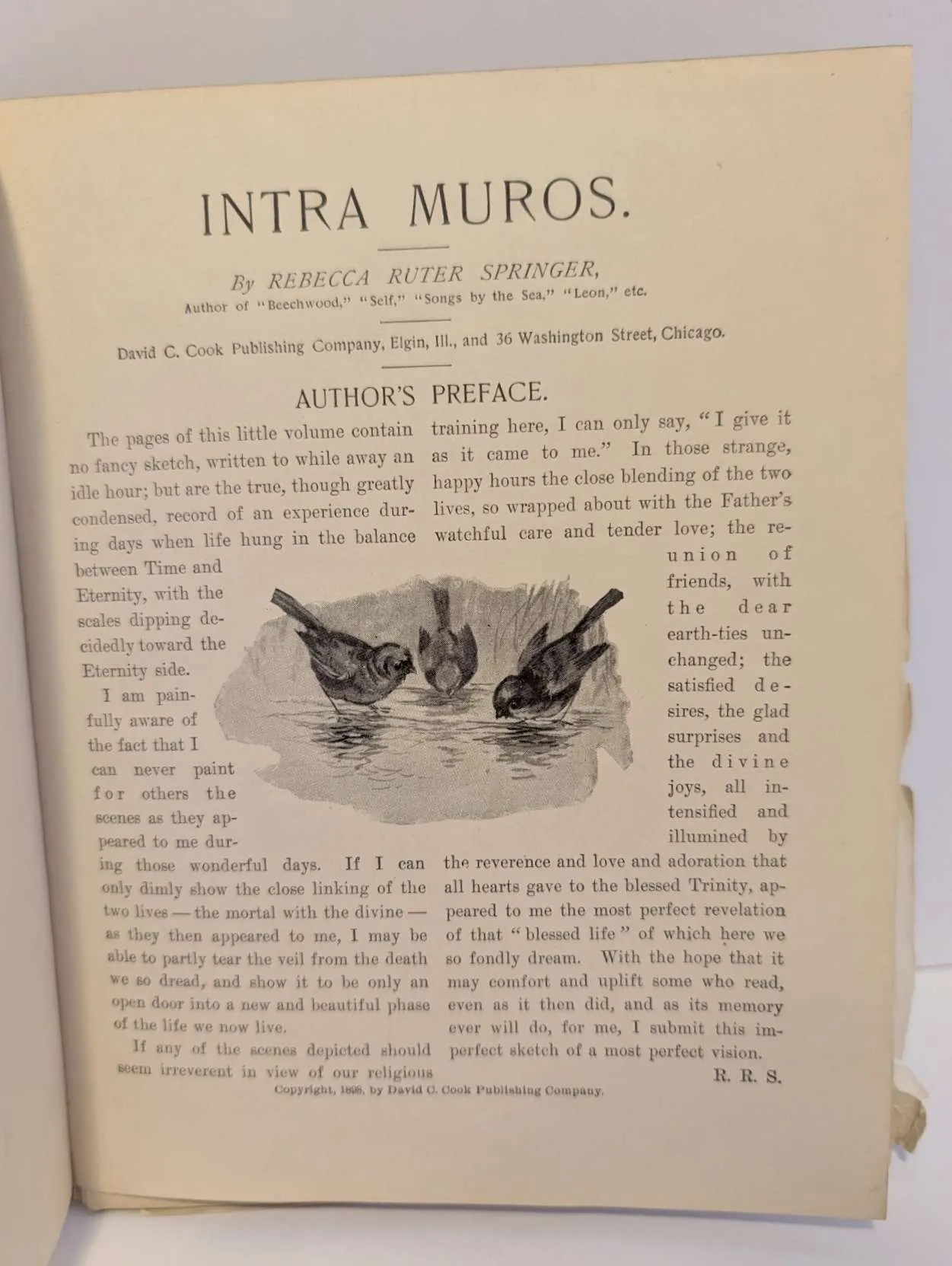 INTRA MUROS.

By REBECCA RUTER SPRINGER,
Author of "Beechwood," "Self," "Songs by the Sea," "Leon," etc.

David C. Cook Publishing Company, Elgin, Ill., and 36 Washington Street, Chicago.

AUTHOR'S PREFACE.

The pages of this little volume contain no fancy sketch, written to while away an idle hour; but are the true, though greatly condensed, record of an experience during days when life hung in the balance between Time and Eternity, with the scales dipping decidedly toward the Eternity side.

I am painfully aware of the fact that I can never paint for others the scenes as they appeared to me during those wonderful days. If I can only dimly show the close linking of the two lives — the mortal with the divine — as they then appeared to me, I may be able to partly tear the veil from the death we so dread, and show it to be only an open door into a new and beautiful phase of the life we now live.

If any of the scenes depicted should seem irreverent in view of our religious training here, I can only say, "I give it as it came to me." In those strange, happy hours the close blending of the two lives, so wrapped about with the Father's watchful care and tender love; the reunion of friends, with the dear earth-ties unchanged; the satisfied desires, the glad surprises and the divine joys, all intensified and illumined by the reverence and love and adoration that all hearts gave to the blessed Trinity, appeared to me the most perfect revelation of that "blessed life" of which here we so fondly dream. With the hope that it may comfort and uplift some who read, even as it then did, and as its memory ever will do, for me, I submit this imperfect sketch of a most perfect vision.

R. R. S.

Copyright, 1898, by David C. Cook Publishing Company.